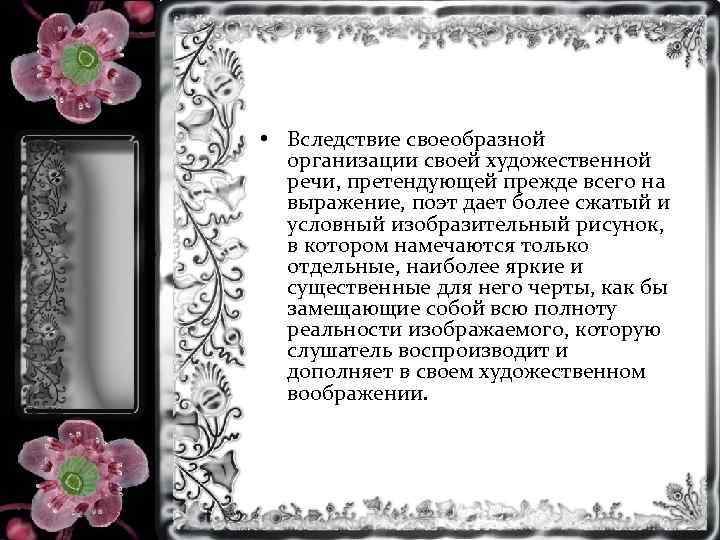 • Вследствие своеобразной организации своей художественной речи, претендующей прежде всего на выражение, поэт дает более сжатый и условный изобразительный рисунок, в котором намечаются только отдельные, наиболее яркие и существенные для него черты, как бы замещающие собой всю полноту реальности изображаемого, которую слушатель воспроизводит и дополняет в своем художественном воображении.